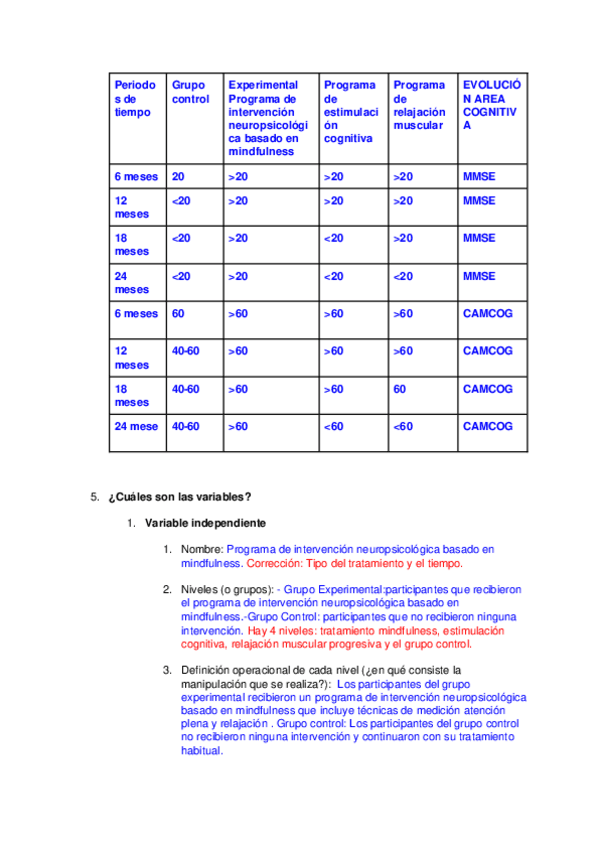 | Periodos de tiempo | Grupo control | Experimental Programa de intervención neuropsicológica basado en mindfulness | Programa de estimulación cognitiva | Programa de relajación muscular | EVOLUCIÓN AREA COGNITIVA |
|---|---|---|---|---|---|
| 6 meses | 20 | >20 | >20 | >20 | MMSE |
| 12 meses | <20 | >20 | >20 | >20 | MMSE |
| 18 meses | <20 | >20 | <20 | >20 | MMSE |
| 24 meses | <20 | >20 | <20 | <20 | MMSE |
| 6 meses | 60 | >60 | >60 | >60 | CAMCOG |
| 12 meses | 40-60 | >60 | >60 | >60 | CAMCOG |
| 18 meses | 40-60 | >60 | >60 | 60 | CAMCOG |
| 24 mese | 40-60 | >60 | <60 | <60 | CAMCOG |

5. ¿Cuáles son las variables?

1. Variable independiente

1. Nombre: Programa de intervención neuropsicológica basado en mindfulness. Corrección: Tipo del tratamiento y el tiempo.

2. Niveles (o grupos): - Grupo Experimental:participantes que recibieron el programa de intervención neuropsicológica basado en mindfulness.-Grupo Control: participantes que no recibieron ninguna intervención. Hay 4 niveles: tratamiento mindfulness, estimulación cognitiva, relajación muscular progresiva y el grupo control.

3. Definición operacional de cada nivel (¿en qué consiste la manipulación que se realiza?): Los participantes del grupo experimental recibieron un programa de intervención neuropsicológica basado en mindfulness que incluye técnicas de medición atención plena y relajación . Grupo control: Los participantes del grupo control no recibieron ninguna intervención y continuaron con su tratamiento habitual.